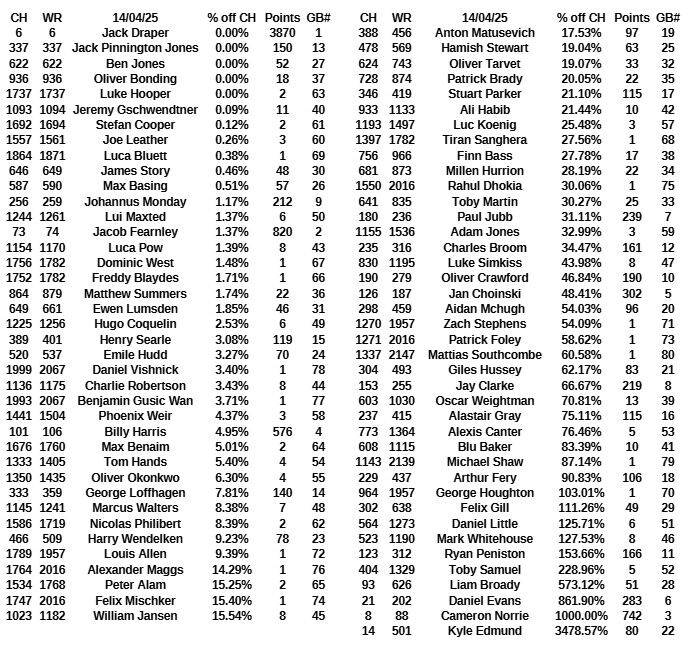 | CH | WR | 14/04/25 | % off CH | Points | GB# |
|---|---|---|---|---|---|
| 6 | 6 | Jack Draper | 0.00% | 3870 | 1 |
| 337 | 337 | Jack Pinnington Jones | 0.00% | 150 | 13 |
| 622 | 622 | Ben Jones | 0.00% | 52 | 27 |
| 936 | 936 | Oliver Bonding | 0.00% | 18 | 37 |
| 1737 | 1737 | Luke Hooper | 0.00% | 2 | 63 |
| 1093 | 1094 | Jeremy Gschwendtner | 0.09% | 11 | 40 |
| 1692 | 1694 | Stefan Cooper | 0.12% | 2 | 61 |
| 1557 | 1561 | Joe Leather | 0.26% | 3 | 60 |
| 1864 | 1871 | Luca Bluett | 0.38% | 1 | 69 |
| 646 | 649 | James Story | 0.46% | 48 | 30 |
| 587 | 590 | Max Basing | 0.51% | 57 | 26 |
| 256 | 259 | Johannus Monday | 1.17% | 212 | 9 |
| 1244 | 1261 | Lui Maxted | 1.37% | 6 | 50 |
| 73 | 74 | Jacob Fearnley | 1.37% | 820 | 2 |
| 1154 | 1170 | Luca Pow | 1.39% | 8 | 43 |
| 1756 | 1782 | Dominic West | 1.48% | 1 | 67 |
| 1752 | 1782 | Freddy Blaydes | 1.71% | 1 | 66 |
| 864 | 879 | Matthew Summers | 1.74% | 22 | 36 |
| 649 | 661 | Ewen Lumsden | 1.85% | 46 | 31 |
| 1225 | 1256 | Hugo Coquelin | 2.53% | 6 | 49 |
| 389 | 401 | Henry Searle | 3.08% | 119 | 15 |
| 520 | 537 | Emile Hudd | 3.27% | 70 | 24 |
| 1999 | 2067 | Daniel Vishnick | 3.40% | 1 | 78 |
| 1136 | 1175 | Charlie Robertson | 3.43% | 8 | 44 |
| 1993 | 2067 | Benjamin Gusic Wan | 3.71% | 1 | 77 |
| 1441 | 1504 | Phoenix Weir | 4.37% | 3 | 58 |
| 101 | 106 | Billy Harris | 4.95% | 576 | 4 |
| 1676 | 1760 | Max Benaim | 5.01% | 2 | 64 |
| 1333 | 1405 | Tom Hands | 5.40% | 4 | 54 |
| 1350 | 1435 | Oliver Okonkwo | 6.30% | 4 | 55 |
| 333 | 359 | George Loffhagen | 7.81% | 140 | 14 |
| 1145 | 1241 | Marcus Walters | 8.38% | 7 | 48 |
| 1586 | 1719 | Nicolas Philibert | 8.39% | 2 | 62 |
| 466 | 509 | Harry Wendelken | 9.23% | 78 | 23 |
| 1789 | 1957 | Louis Allen | 9.39% | 1 | 72 |
| 1764 | 2016 | Alexander Maggs | 14.29% | 1 | 76 |
| 1534 | 1768 | Peter Alam | 15.25% | 2 | 65 |
| 1747 | 2016 | Felix Mischker | 15.40% | 1 | 74 |
| 1023 | 1182 | William Jansen | 15.54% | 8 | 45 |

| CH | WR | 14/04/25 | % off CH | Points | GB# |
|---|---|---|---|---|---|
| 388 | 456 | Anton Matusevich | 17.53% | 97 | 19 |
| 478 | 569 | Hamish Stewart | 19.04% | 63 | 25 |
| 624 | 743 | Oliver Tarvet | 19.07% | 33 | 32 |
| 728 | 874 | Patrick Brady | 20.05% | 22 | 35 |
| 346 | 419 | Stuart Parker | 21.10% | 115 | 17 |
| 933 | 1133 | Ali Habib | 21.44% | 10 | 42 |
| 1193 | 1497 | Luc Koenig | 25.48% | 3 | 57 |
| 1397 | 1782 | Tiran Sanghera | 27.56% | 1 | 68 |
| 756 | 966 | Finn Bass | 27.78% | 17 | 38 |
| 681 | 873 | Millen Hurrion | 28.19% | 22 | 34 |
| 1550 | 2016 | Rahul Dhokia | 30.06% | 1 | 75 |
| 641 | 835 | Toby Martin | 30.27% | 25 | 33 |
| 180 | 236 | Paul Jubb | 31.11% | 239 | 7 |
| 1155 | 1536 | Adam Jones | 32.99% | 3 | 59 |
| 235 | 316 | Charles Broom | 34.47% | 161 | 12 |
| 830 | 1195 | Luke Simkiss | 43.98% | 8 | 47 |
| 190 | 279 | Oliver Crawford | 46.84% | 190 | 10 |
| 126 | 187 | Jan Choinski | 48.41% | 302 | 5 |
| 298 | 459 | Aidan Mchugh | 54.03% | 96 | 20 |
| 1270 | 1957 | Zach Stephens | 54.09% | 1 | 71 |
| 1271 | 2016 | Patrick Foley | 58.62% | 1 | 73 |
| 1337 | 2147 | Mattias Southcombe | 60.58% | 1 | 80 |
| 304 | 493 | Giles Hussey | 62.17% | 83 | 21 |
| 153 | 255 | Jay Clarke | 66.67% | 219 | 8 |
| 603 | 1030 | Oscar Weightman | 70.81% | 13 | 39 |
| 237 | 415 | Alastair Gray | 75.11% | 115 | 16 |
| 773 | 1364 | Alexis Canter | 76.46% | 5 | 53 |
| 608 | 1115 | Blu Baker | 83.39% | 10 | 41 |
| 1143 | 2139 | Michael Shaw | 87.14% | 1 | 79 |
| 229 | 437 | Arthur Fery | 90.83% | 106 | 18 |
| 964 | 1957 | George Houghton | 103.01% | 1 | 70 |
| 302 | 638 | Felix Gill | 111.26% | 49 | 29 |
| 564 | 1273 | Daniel Little | 125.71% | 6 | 51 |
| 523 | 1190 | Mark Whitehouse | 127.53% | 8 | 46 |
| 123 | 312 | Ryan Peniston | 153.66% | 166 | 11 |
| 404 | 1329 | Toby Samuel | 228.96% | 5 | 52 |
| 93 | 626 | Liam Broady | 573.12% | 51 | 28 |
| 21 | 202 | Daniel Evans | 861.90% | 283 | 6 |
| 8 | 88 | Cameron Norrie | 1000.00% | 742 | 3 |
| 14 | 501 | Kyle Edmund | 3478.57% | 80 | 22 |